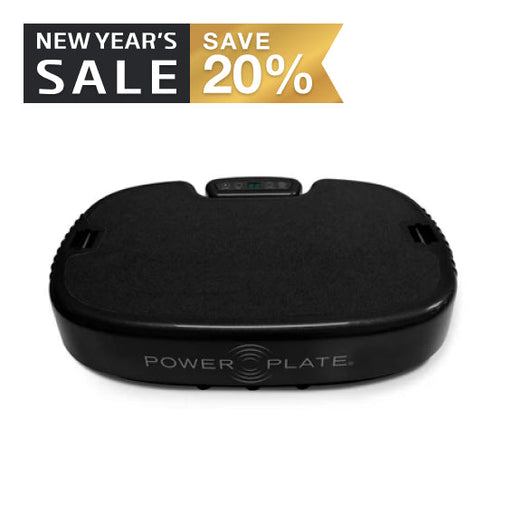 NEW YEAR'S SALE SAVE 20%

POWER PLATE®